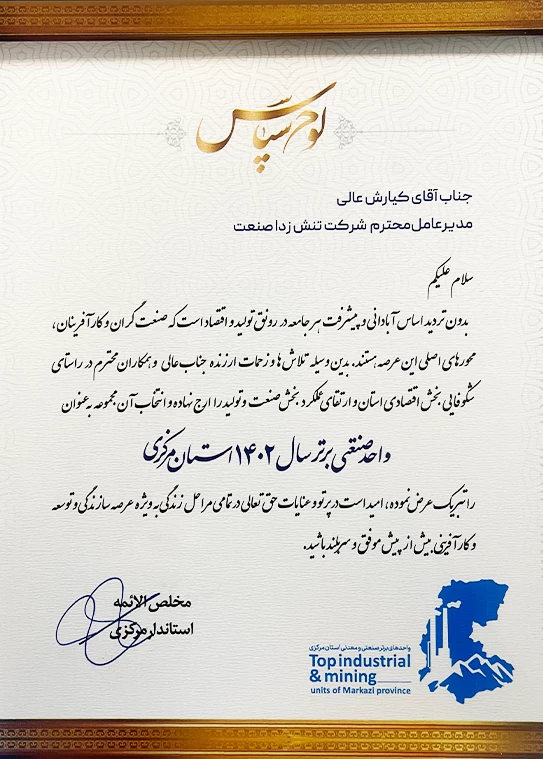 لوح سپاس

جناب آقای کیارش عالی
مدیرعامل محترم شرکت تنش زدا صنعت

سلام علیکم
بدون تردید اساس آبادانی و پیشرفت هر جامعه در رونق تولید و اقتصاد است که صنعت گران و کارآفرینان، محورهای اصلی این عرصه هستند. بدین وسیله تلاش ها و زحمات ارزنده جناب عالی و همکاران محترم در راستای شکوفایی بخش اقتصادی استان و ارتقای عملکرد بخش صنعت و تولید را ارج نهاده و انتخاب آن مجموعه به عنوان

واحد صنعتی برتر سال ۱۴۰۲ استان مرکزی

را تبریک عرض نموده، امید است در پرتو عنایات حق تعالی در تمامی مراحل زندگی به ویژه عرصه سازندگی و توسعه و کارآفرینی بیش از پیش موفق و سربلند باشید.

مخلص الائمه
استاندار مرکزی

واحدهای برتر صنعتی و معدنی استان مرکزی
Top industrial & mining
units of Markazi province